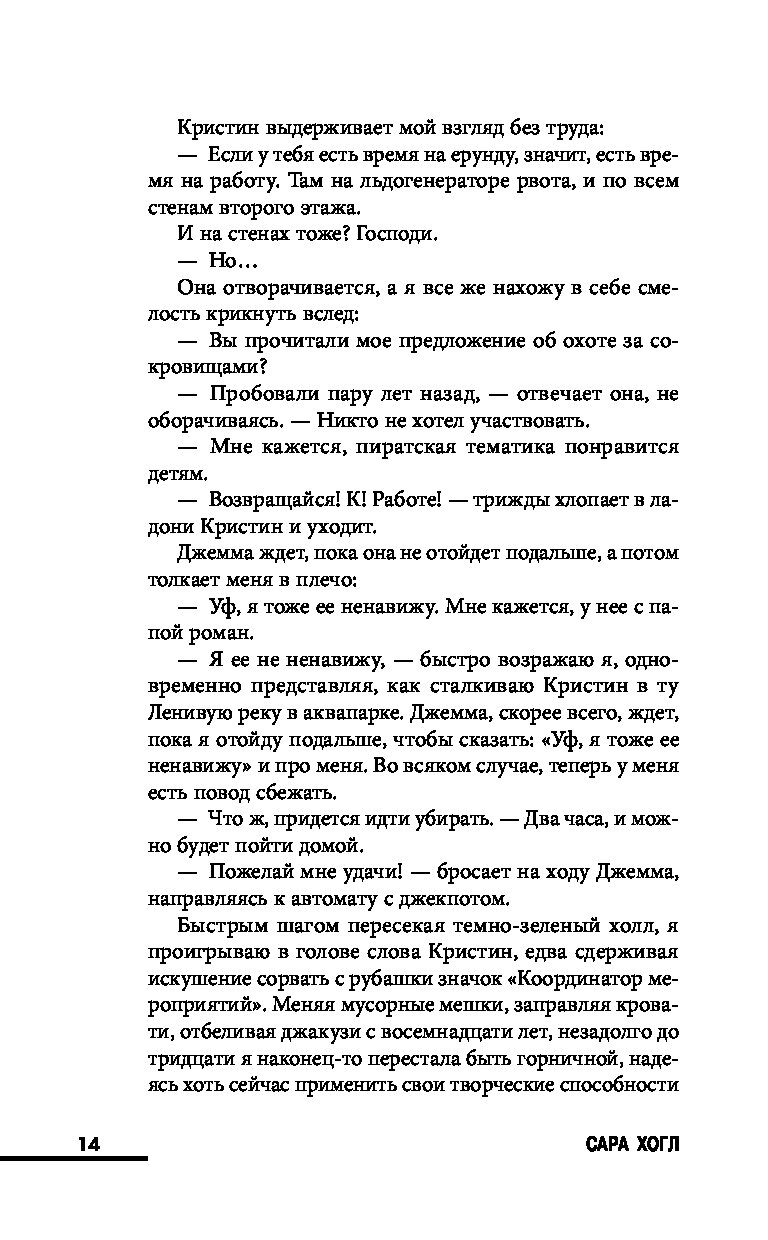 Кристин выдерживает мой взгляд без труда:

— Если у тебя есть время на ерунду, значит, есть время на работу. Там на льдогенераторе рвота, и по всем стенам второго этажа.

И на стенах тоже? Господи.

— Но…

Она отворачивается, а я все же нахожу в себе смелость крикнуть вслед:

— Вы прочитали мое предложение об охоте за сокровищами?

— Пробовали пару лет назад, — отвечает она, не оборачиваясь. — Никто не хотел участвовать.

— Мне кажется, пиратская тематика понравится детям.

— Возвращайся! К! Работе! — трижды хлопает в ладони Кристин и уходит.

Джемма ждет, пока она не отойдет подальше, а потом толкает меня в плечо:

— Уф, я тоже ее ненавижу. Мне кажется, у нее с папой роман.

— Я ее не ненавижу, — быстро возражаю я, одновременно представляя, как сталкиваю Кристин в ту Ленивую реку в аквапарке. Джемма, скорее всего, ждет, пока я отойду подальше, чтобы сказать: «Уф, я тоже ее ненавижу» и про меня. Во всяком случае, теперь у меня есть повод сбежать.

— Что ж, придется идти убирать. — Два часа, и можно будет пойти домой.

— Пожелай мне удачи! — бросает на ходу Джемма, направляясь к автомату с джекпотом.

Быстрым шагом пересекая темно-зеленый холл, я проигрываю в голове слова Кристин, едва сдерживая искушение сорвать с рубашки значок «Координатор мероприятий». Меняя мусорные мешки, заправляя кровати, отбеливая джакузи с восемнадцати лет, незадолго до тридцати я наконец-то перестала быть горничной, надеясь хоть сейчас применить свои творческие способности

14 САРА ХОГЛ